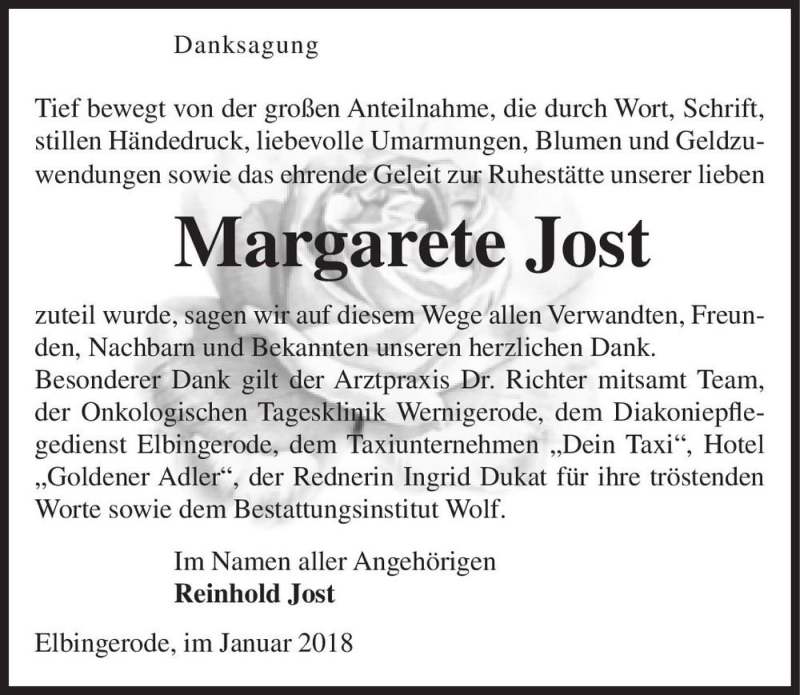 Danksagung

Tief bewegt von der großen Anteilnahme, die durch Wort, Schrift, stillen Händedruck, liebevolle Umarmungen, Blumen und Geldzuwendungen sowie das ehrende Geleit zur Ruhestätte unserer lieben

Margarete Jost

zuteil wurde, sagen wir auf diesem Wege allen Verwandten, Freunden, Nachbarn und Bekannten unseren herzlichen Dank.
Besonderer Dank gilt der Arztpraxis Dr. Richter mitsamt Team, der Onkologischen Tagesklinik Wernigerode, dem Diakoniepflegedienst Elbingerode, dem Taxiunternehmen „Dein Taxi“, Hotel „Goldener Adler“, der Rednerin Ingrid Dukat für ihre tröstenden Worte sowie dem Bestattungsinstitut Wolf.

Im Namen aller Angehörigen
Reinhold Jost

Elbingerode, im Januar 2018